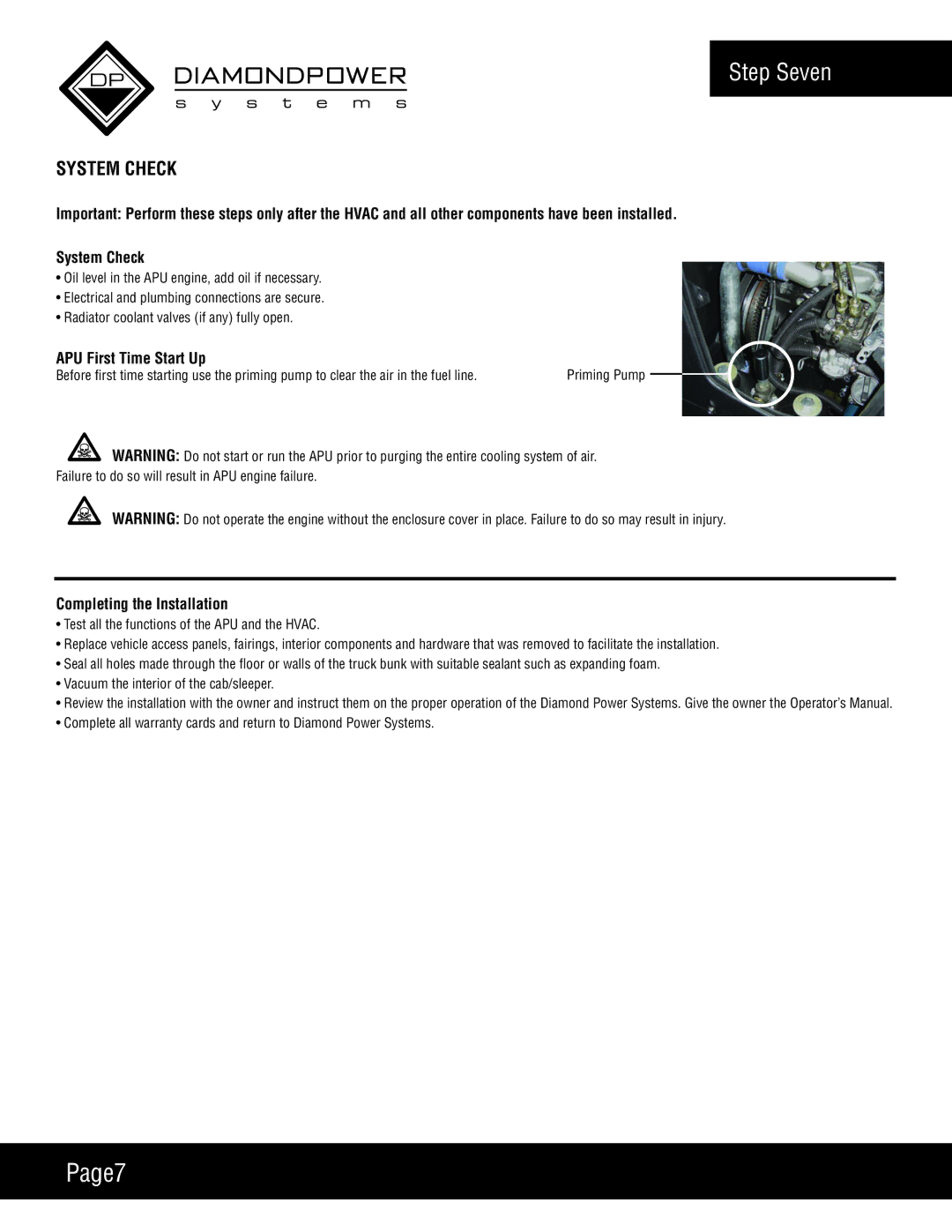 DP DIAMONDPOWER
systems

Step Seven

SYSTEM CHECK

Important: Perform these steps only after the HVAC and all other components have been installed.

System Check
• Oil level in the APU engine, add oil if necessary.
• Electrical and plumbing connections are secure.
• Radiator coolant valves (if any) fully open.

APU First Time Start Up
Before first time starting use the priming pump to clear the air in the fuel line.

Priming Pump

WARNING: Do not start or run the APU prior to purging the entire cooling system of air. Failure to do so will result in APU engine failure.

WARNING: Do not operate the engine without the enclosure cover in place. Failure to do so may result in injury.

Completing the Installation
• Test all the functions of the APU and the HVAC.
• Replace vehicle access panels, fairings, interior components and hardware that was removed to facilitate the installation.
• Seal all holes made through the floor or walls of the truck bunk with suitable sealant such as expanding foam.
• Vacuum the interior of the cab/sleeper.
• Review the installation with the owner and instruct them on the proper operation of the Diamond Power Systems. Give the owner the Operator's Manual.
• Complete all warranty cards and return to Diamond Power Systems.

Page7